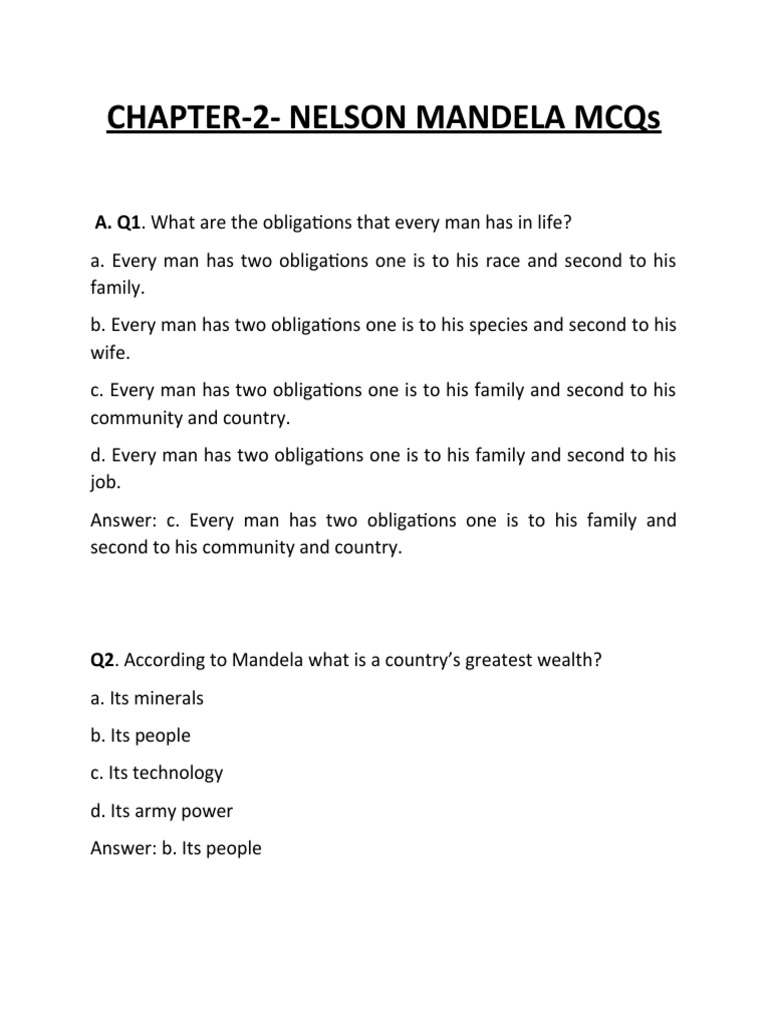 CHAPTER-2- NELSON MANDELA MCQs

A. Q1. What are the obligations that every man has in life?

a. Every man has two obligations one is to his race and second to his family.

b. Every man has two obligations one is to his species and second to his wife.

c. Every man has two obligations one is to his family and second to his community and country.

d. Every man has two obligations one is to his family and second to his job.

Answer: c. Every man has two obligations one is to his family and second to his community and country.

Q2. According to Mandela what is a country's greatest wealth?

a. Its minerals

b. Its people

c. Its technology

d. Its army power

Answer: b. Its people